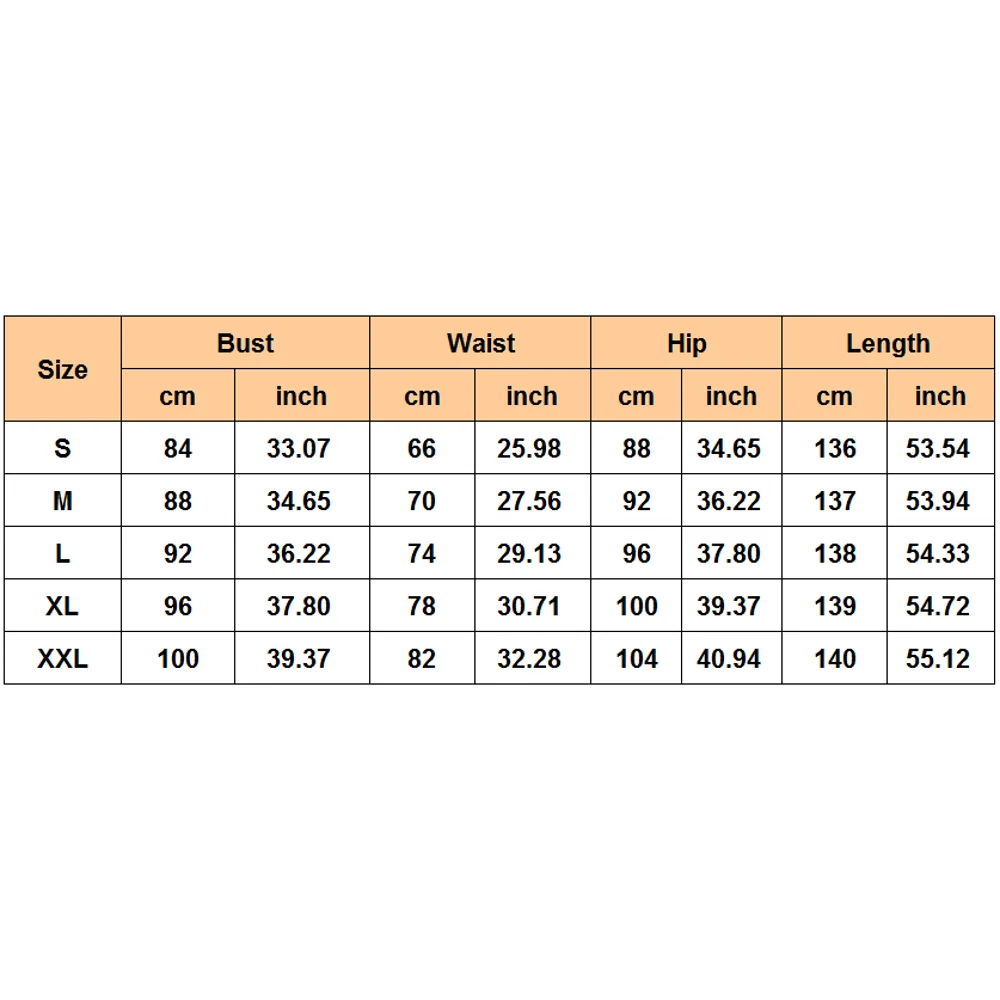 | Size | Bust | | Waist | | Hip | | Length | |
|---|---|---|---|---|---|---|---|---|
| | cm | inch | cm | inch | cm | inch | cm | inch |
| S | 84 | 33.07 | 66 | 25.98 | 88 | 34.65 | 136 | 53.54 |
| M | 88 | 34.65 | 70 | 27.56 | 92 | 36.22 | 137 | 53.94 |
| L | 92 | 36.22 | 74 | 29.13 | 96 | 37.80 | 138 | 54.33 |
| XL | 96 | 37.80 | 78 | 30.71 | 100 | 39.37 | 139 | 54.72 |
| XXL | 100 | 39.37 | 82 | 32.28 | 104 | 40.94 | 140 | 55.12 |